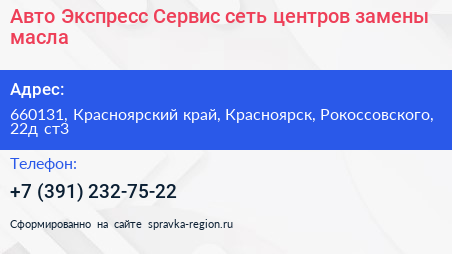 Авто Экспресс Сервис сеть центров замены масла

Адрес:

660131, Красноярский край, Красноярск, Рокоссовского, 22д ст3

Телефон:

+7 (391) 232-75-22

Сформированно на сайте spravka-region.ru